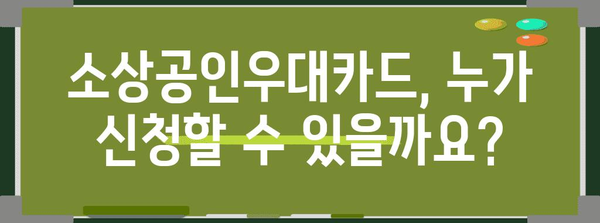 소상공인우대카드, 누가 신청할 수 있을까요?